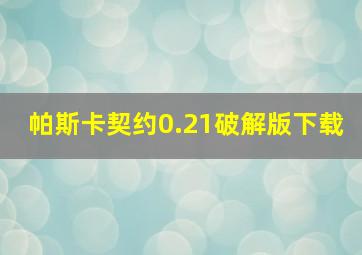 帕斯卡契约0.21破解版下载